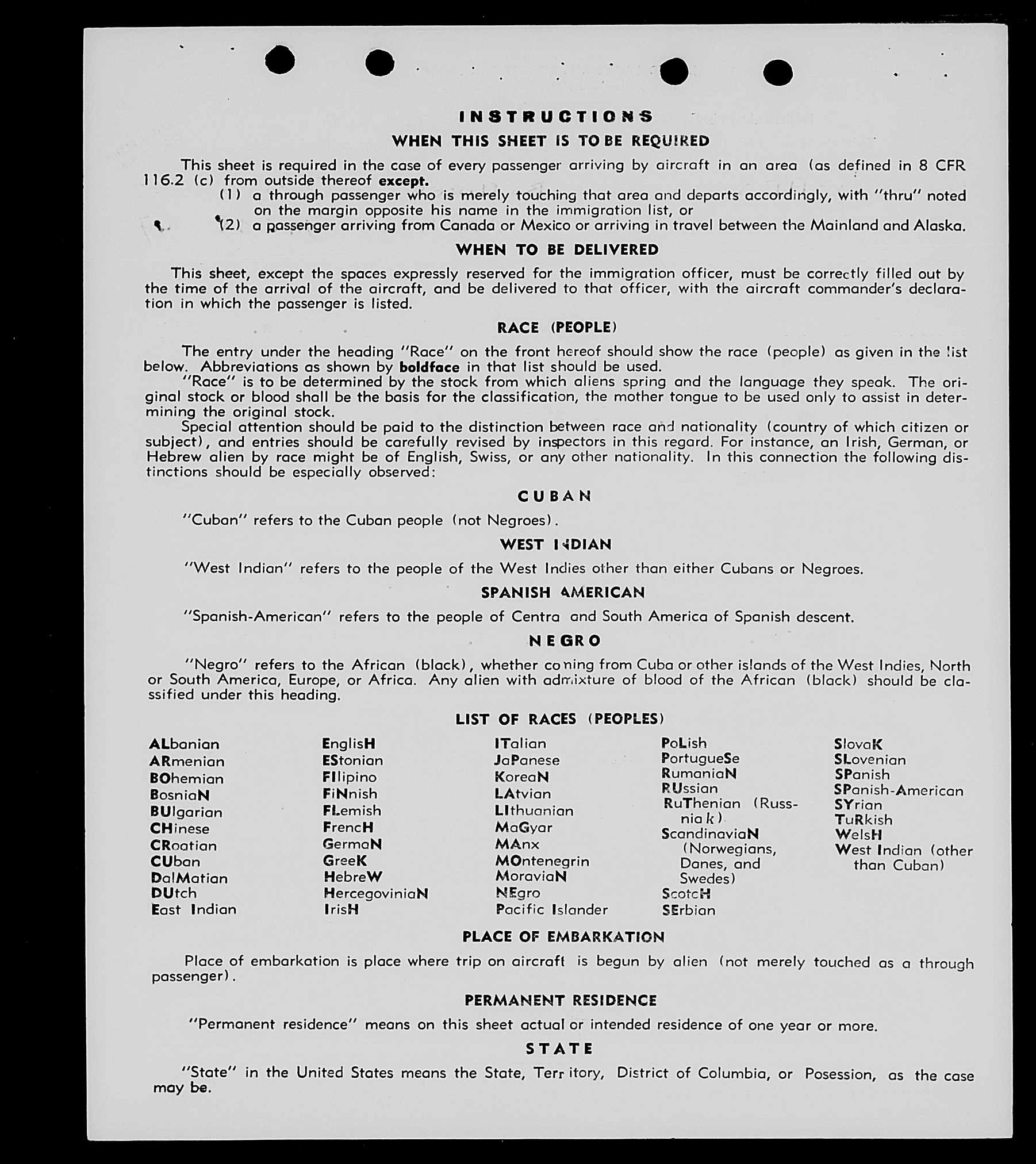 INSTRUCTIONS

WHEN THIS SHEET IS TO BE REQUIRED

This sheet is required in the case of every passenger arriving by aircraft in an area (as defined in 8 CFR 116.2 (c) from outside thereof except.

(1) a through passenger who is merely touching that area and departs accordingly, with "thru" noted on the margin opposite his name in the immigration list, or

(2) a passenger arriving from Canada or Mexico or arriving in travel between the Mainland and Alaska.

WHEN TO BE DELIVERED

This sheet, except the spaces expressly reserved for the immigration officer, must be correctly filled out by the time of the arrival of the aircraft, and be delivered to that officer, with the aircraft commander's declaration in which the passenger is listed.

RACE (PEOPLE)

The entry under the heading "Race" on the front hereof should show the race (people) as given in the list below. Abbreviations as shown by boldface in that list should be used.

"Race" is to be determined by the stock from which aliens spring and the language they speak. The original stock or blood shall be the basis for the classification, the mother tongue to be used only to assist in determining the original stock.

Special attention should be paid to the distinction between race and nationality (country of which citizen or subject), and entries should be carefully revised by inspectors in this regard. For instance, an Irish, German, or Hebrew alien by race might be of English, Swiss, or any other nationality. In this connection the following distinctions should be especially observed:

CUBAN

"Cuban" refers to the Cuban people (not Negroes).

WEST INDIAN

"West Indian" refers to the people of the West Indies other than either Cubans or Negroes.

SPANISH AMERICAN

"Spanish-American" refers to the people of Centra and South America of Spanish descent.

NEGRO

"Negro" refers to the African (black), whether coming from Cuba or other islands of the West Indies, North or South America, Europe, or Africa. Any alien with admixture of blood of the African (black) should be classified under this heading.

LIST OF RACES (PEOPLES)

ALbanian
ARmenian
BOhemian
BosniaN
BUlgarian
CHinese
CRoatian
CUban
DalMatian
DUtch
East Indian

EnglisH
EStonian
FIlipino
FiNnish
FLemish
FrencH
GermaN
GreeK
HebreW
HercegoviniaN
IrisH

ITalian
JaPanese
KoreaN
LAtvian
LIthuanian
MaGyar
MAnx
MOntenegrin
MoraviaN
NEgro
Pacific Islander

PoLish
PortugueSe
RumaniaN
RUssian
RuThenian (Russniak)
ScandinaviaN (Norwegians, Danes, and Swedes)
ScotcH
SErbian

SlovaK
SLovenian
SPanish
SPanish-American
SYrian
TuRkish
WelsH
West Indian (other than Cuban)

PLACE OF EMBARKATION

Place of embarkation is place where trip on aircraft is begun by alien (not merely touched as a through passenger).

PERMANENT RESIDENCE

"Permanent residence" means on this sheet actual or intended residence of one year or more.

STATE

"State" in the United States means the State, Territory, District of Columbia, or Posession, as the case may be.